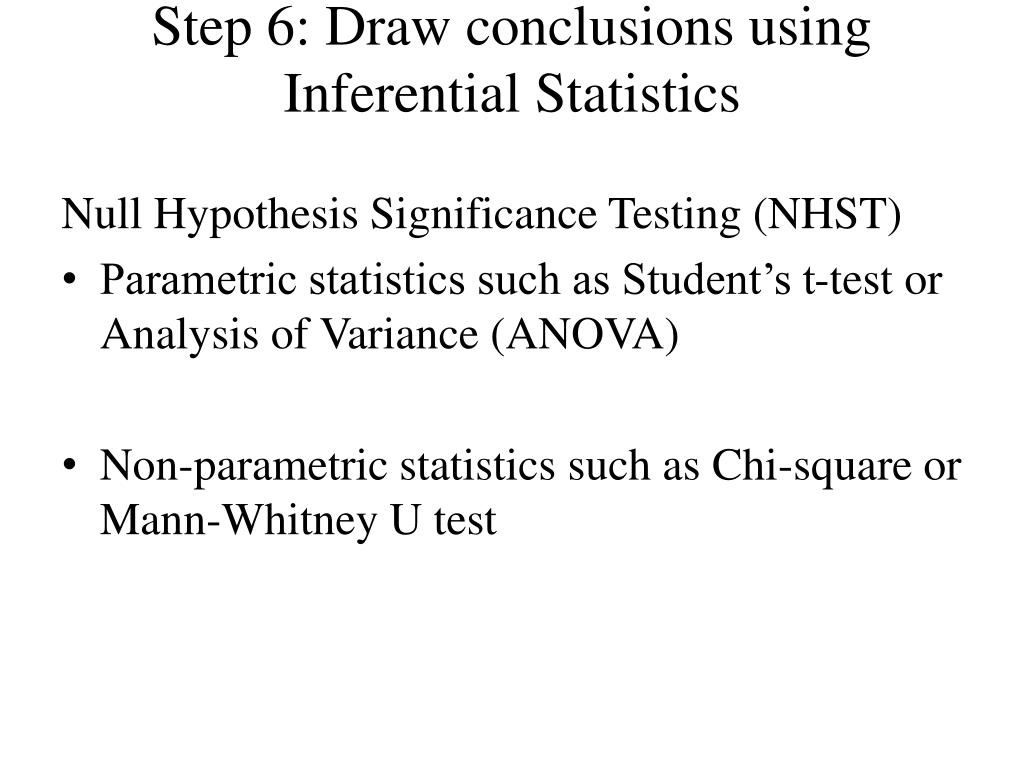 Step 6: Draw conclusions using Inferential Statistics

Null Hypothesis Significance Testing (NHST)

• Parametric statistics such as Student’s t-test or Analysis of Variance (ANOVA)

• Non-parametric statistics such as Chi-square or Mann-Whitney U test